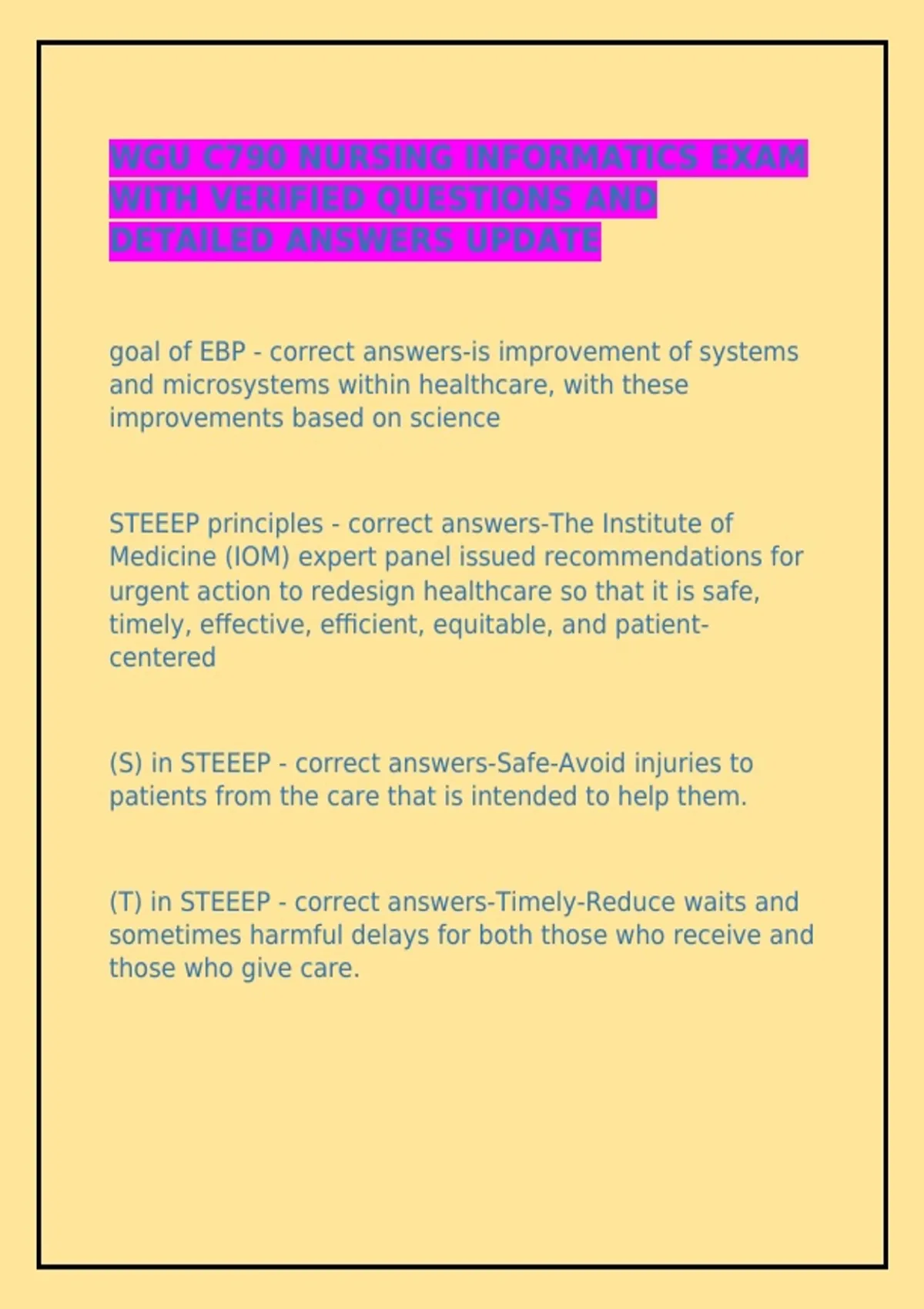 WGU C790 NURSING INFORMATICS EXAM WITH VERIFIED QUESTIONS AND DETAILED ANSWERS UPDATE

goal of EBP - correct answers-is improvement of systems and microsystems within healthcare, with these improvements based on science

STEEEP principles - correct answers-The Institute of Medicine (IOM) expert panel issued recommendations for urgent action to redesign healthcare so that it is safe, timely, effective, efficient, equitable, and patient-centered

(S) in STEEEP - correct answers-Safe-Avoid injuries to patients from the care that is intended to help them.

(T) in STEEEP - correct answers-Timely-Reduce waits and sometimes harmful delays for both those who receive and those who give care.